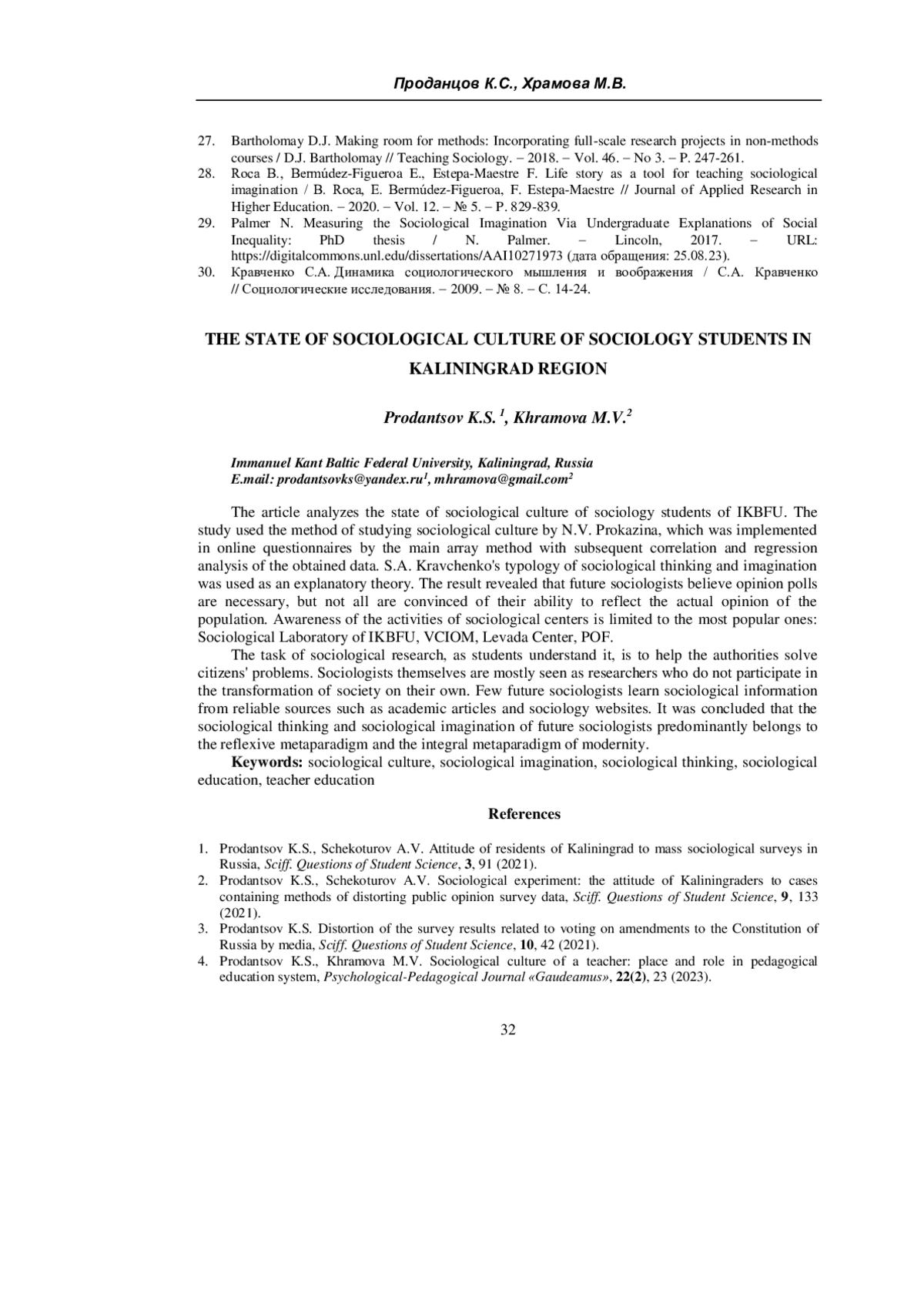 Проданцов К.С., Храмова М.В.

27. Bartholomay D.J. Making room for methods: Incorporating full-scale research projects in non-methods courses / D.J. Bartholomay // Teaching Sociology. – 2018. – Vol. 46. – No 3. – P. 247-261.
28. Roca B., Bermúdez-Figueroa E., Estepa-Maestre F. Life story as a tool for teaching sociological imagination / B. Roca, E. Bermúdez-Figueroa, F. Estepa-Maestre // Journal of Applied Research in Higher Education. – 2020. – Vol. 12. – № 5. – P. 829-839.
29. Palmer N. Measuring the Sociological Imagination Via Undergraduate Explanations of Social Inequality: PhD thesis / N. Palmer. – Lincoln, 2017. – URL: https://digitalcommons.unl.edu/dissertations/AAI10271973 (дата обращения: 25.08.23).
30. Кравченко С.А. Динамика социологического мышления и воображения / С.А. Кравченко // Социологические исследования. – 2009. – № 8. – С. 14-24.

THE STATE OF SOCIOLOGICAL CULTURE OF SOCIOLOGY STUDENTS IN KALININGRAD REGION

Prodantsov K.S. $^1$, Khramova M.V.$^2$

Immanuel Kant Baltic Federal University, Kaliningrad, Russia
E.mail: prodantsovks@yandex.ru$^1$, mhramova@gmail.com$^2$

The article analyzes the state of sociological culture of sociology students of IKBFU. The study used the method of studying sociological culture by N.V. Prokazina, which was implemented in online questionnaires by the main array method with subsequent correlation and regression analysis of the obtained data. S.A. Kravchenko's typology of sociological thinking and imagination was used as an explanatory theory. The result revealed that future sociologists believe opinion polls are necessary, but not all are convinced of their ability to reflect the actual opinion of the population. Awareness of the activities of sociological centers is limited to the most popular ones: Sociological Laboratory of IKBFU, VCIOM, Levada Center, POF.

The task of sociological research, as students understand it, is to help the authorities solve citizens' problems. Sociologists themselves are mostly seen as researchers who do not participate in the transformation of society on their own. Few future sociologists learn sociological information from reliable sources such as academic articles and sociology websites. It was concluded that the sociological thinking and sociological imagination of future sociologists predominantly belongs to the reflexive metaparadigm and the integral metaparadigm of modernity.

Keywords: sociological culture, sociological imagination, sociological thinking, sociological education, teacher education

References

1. Prodantsov K.S., Schekoturov A.V. Attitude of residents of Kaliningrad to mass sociological surveys in Russia, Sciff. Questions of Student Science, 3, 91 (2021).
2. Prodantsov K.S., Schekoturov A.V. Sociological experiment: the attitude of Kaliningraders to cases containing methods of distorting public opinion survey data, Sciff. Questions of Student Science, 9, 133 (2021).
3. Prodantsov K.S. Distortion of the survey results related to voting on amendments to the Constitution of Russia by media, Sciff. Questions of Student Science, 10, 42 (2021).
4. Prodantsov K.S., Khramova M.V. Sociological culture of a teacher: place and role in pedagogical education system, Psychological-Pedagogical Journal «Gaudeamus», 22(2), 23 (2023).

32